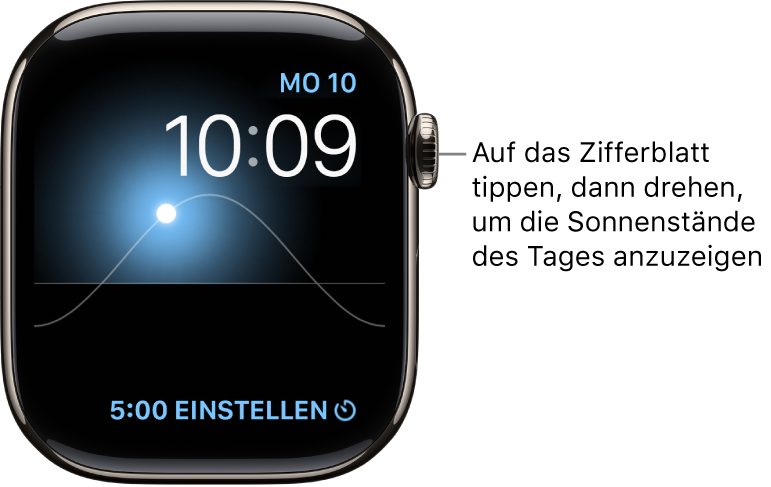 MO 10
10:09
5:00 EINSTELLEN

Auf das Zifferblatt tippen, dann drehen, um die Sonnenstände des Tages anzuzeigen